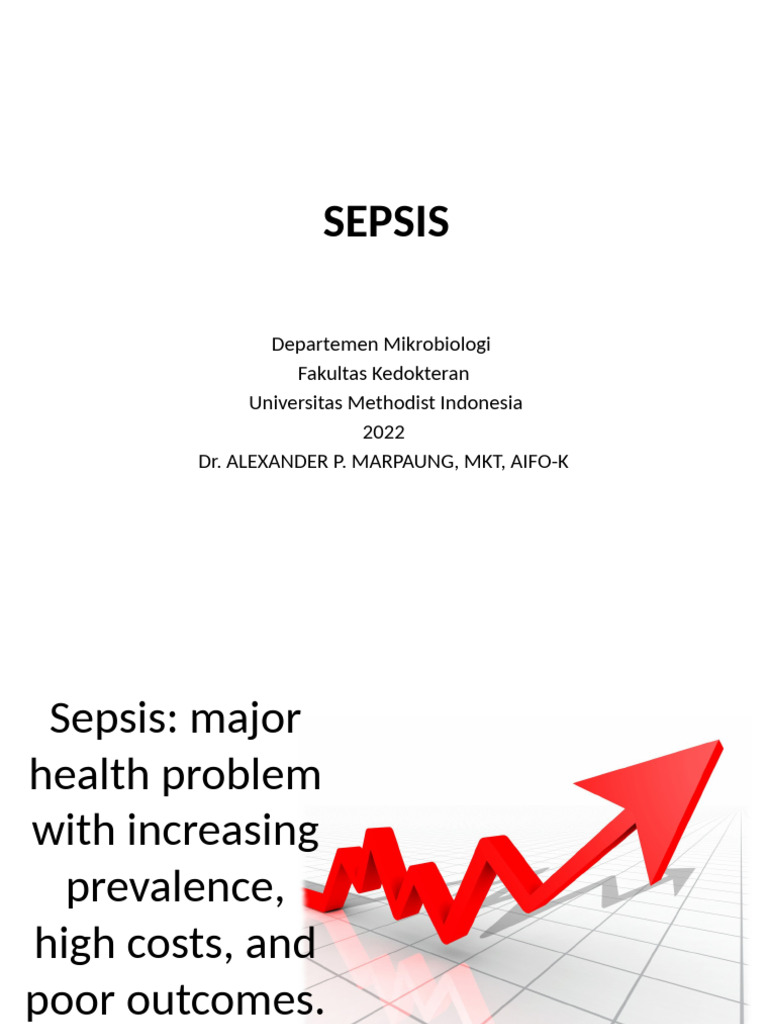 SEPSIS

Departemen Mikrobiologi
Fakultas Kedokteran
Universitas Methodist Indonesia
2022
Dr. ALEXANDER P. MARPAUNG, MKT, AIFO-K

Sepsis: major health problem with increasing prevalence, high costs, and poor outcomes.